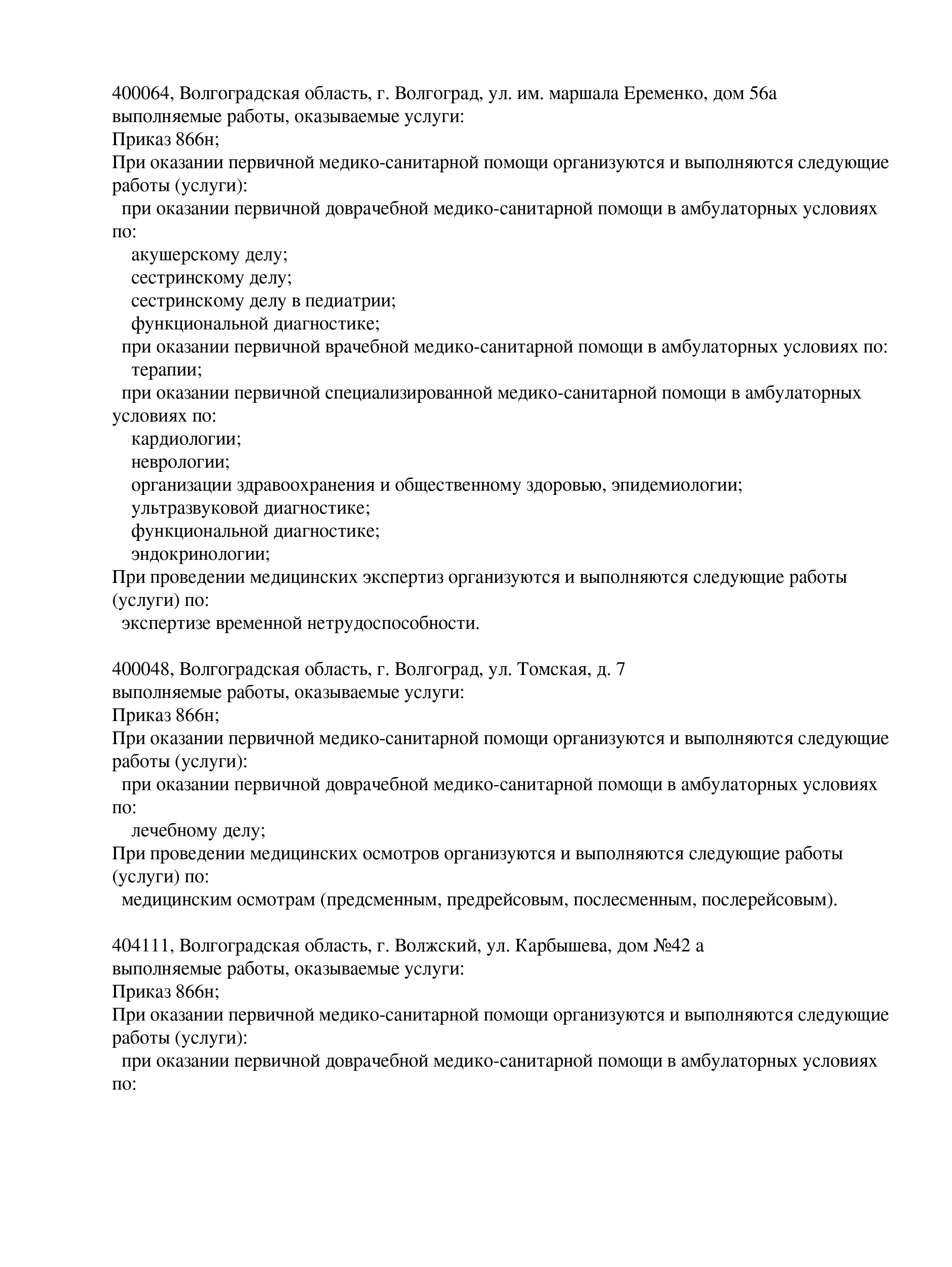 400064, Волгоградская область, г. Волгоград, ул. им. маршала Еременко, дом 56а
выполняемые работы, оказываемые услуги:
Приказ 866н;
При оказании первичной медико-санитарной помощи организуются и выполняются следующие работы (услуги):
при оказании первичной доврачебной медико-санитарной помощи в амбулаторных условиях по:
акушерскому делу;
сестринскому делу;
сестринскому делу в педиатрии;
функциональной диагностике;
при оказании первичной врачебной медико-санитарной помощи в амбулаторных условиях по:
терапии;
при оказании первичной специализированной медико-санитарной помощи в амбулаторных условиях по:
кардиологии;
неврологии;
организации здравоохранения и общественному здоровью, эпидемиологии;
ультразвуковой диагностике;
функциональной диагностике;
эндокринологии;
При проведении медицинских экспертиз организуются и выполняются следующие работы (услуги) по:
экспертизе временной нетрудоспособности.

400048, Волгоградская область, г. Волгоград, ул. Томская, д. 7
выполняемые работы, оказываемые услуги:
Приказ 866н;
При оказании первичной медико-санитарной помощи организуются и выполняются следующие работы (услуги):
при оказании первичной доврачебной медико-санитарной помощи в амбулаторных условиях по:
лечебному делу;
При проведении медицинских осмотров организуются и выполняются следующие работы (услуги) по:
медицинским осмотрам (предсменным, предрейсовым, послесменным, послерейсовым).

404111, Волгоградская область, г. Волжский, ул. Карбышева, дом №42 а
выполняемые работы, оказываемые услуги:
Приказ 866н;
При оказании первичной медико-санитарной помощи организуются и выполняются следующие работы (услуги):
при оказании первичной доврачебной медико-санитарной помощи в амбулаторных условиях по: